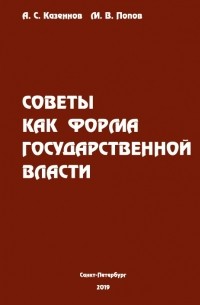 А. С. Казеннов М. В. Попов

СОВЕТЫ КАК ФОРМА ГОСУДАРСТВЕННОЙ ВЛАСТИ

Санкт-Петербург
2019